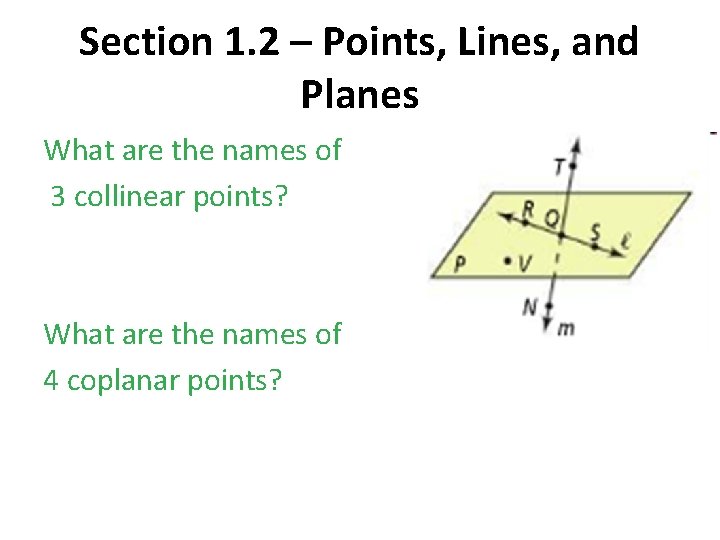 Section 1.2 – Points, Lines, and Planes

What are the names of 3 collinear points?

What are the names of 4 coplanar points?

T

R

Q

S

ℓ

P

V

N

m